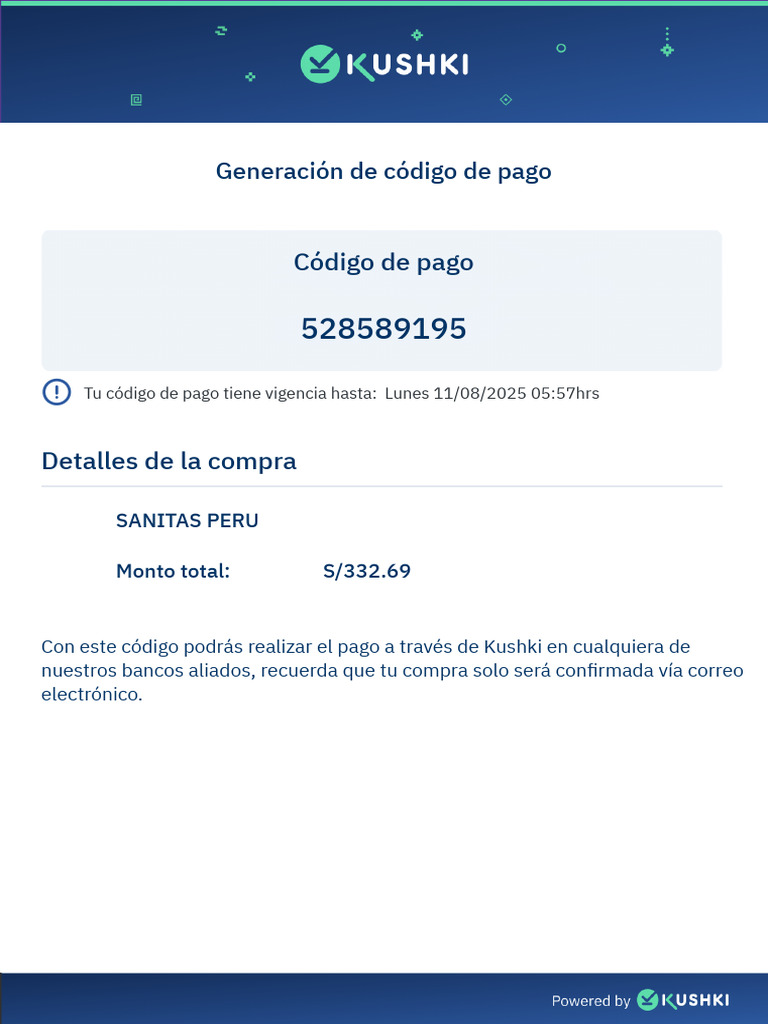 KUSHKI

Generación de código de pago

Código de pago

528589195

Tu código de pago tiene vigencia hasta: Lunes 11/08/2025 05:57hrs

Detalles de la compra

SANITAS PERU

Monto total: S/332.69

Con este código podrás realizar el pago a través de Kushki en cualquiera de nuestros bancos aliados, recuerda que tu compra solo será confirmada vía correo electrónico.

Powered by KUSHKI